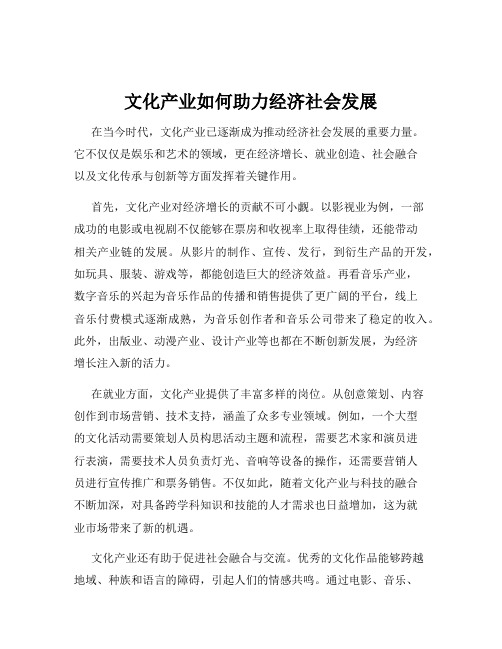 文化产业如何助力经济社会发展

在当今时代，文化产业已逐渐成为推动经济社会发展的重要力量。它不仅仅是娱乐和艺术的领域，更在经济增长、就业创造、社会融合以及文化传承与创新等方面发挥着关键作用。

首先，文化产业对经济增长的贡献不可小觑。以影视业为例，一部成功的电影或电视剧不仅能够在票房和收视率上取得佳绩，还能带动相关产业链的发展。从影片的制作、宣传、发行，到衍生产品的开发，如玩具、服装、游戏等，都能创造巨大的经济效益。再看音乐产业，数字音乐的兴起为音乐作品的传播和销售提供了更广阔的平台，线上音乐付费模式逐渐成熟，为音乐创作者和音乐公司带来了稳定的收入。此外，出版业、动漫产业、设计产业等也都在不断创新发展，为经济增长注入新的活力。

在就业方面，文化产业提供了丰富多样的岗位。从创意策划、内容创作到市场营销、技术支持，涵盖了众多专业领域。例如，一个大型的文化活动需要策划人员构思活动主题和流程，需要艺术家和演员进行表演，需要技术人员负责灯光、音响等设备的操作，还需要营销人员进行宣传推广和票务销售。不仅如此，随着文化产业与科技的融合不断加深，对具备跨学科知识和技能的人才需求也日益增加，这为就业市场带来了新的机遇。

文化产业还有助于促进社会融合与交流。优秀的文化作品能够跨越地域、种族和语言的障碍，引起人们的情感共鸣。通过电影、音乐、